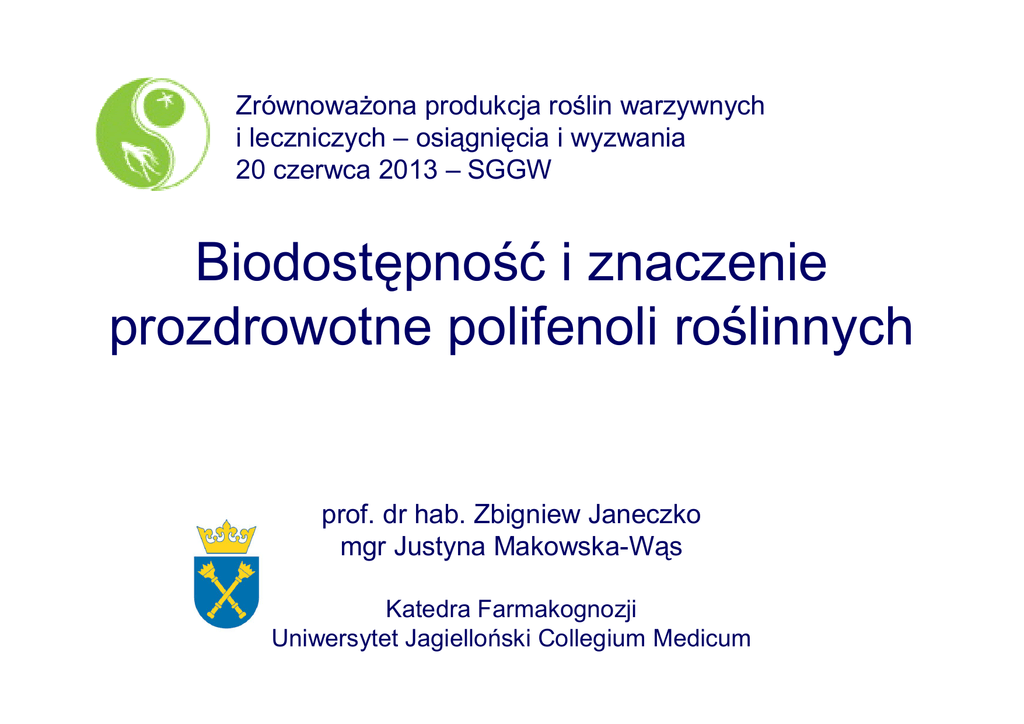 Zrównoważona produkcja roślin warzywnych
i leczniczych – osiągnięcia i wyzwania
20 czerwca 2013 – SGGW

Biodostępność i znaczenie prozdrowotne polifenoli roślinnych

prof. dr hab. Zbigniew Janeczko
mgr Justyna Makowska-Wąs

Katedra Farmakognozji
Uniwersytet Jagielloński Collegium Medicum